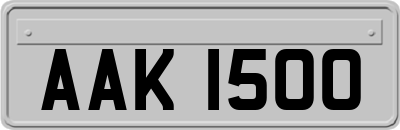 AAK 1500